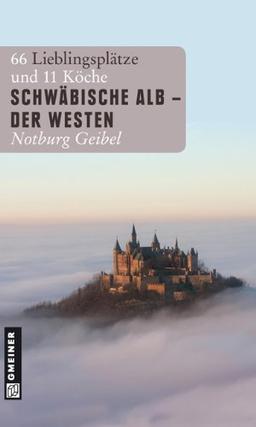 66 Lieblingsplätze und 11 Köche
SCHWÄBISCHE ALB – DER WESTEN
Notburg Geibel

GMEINER